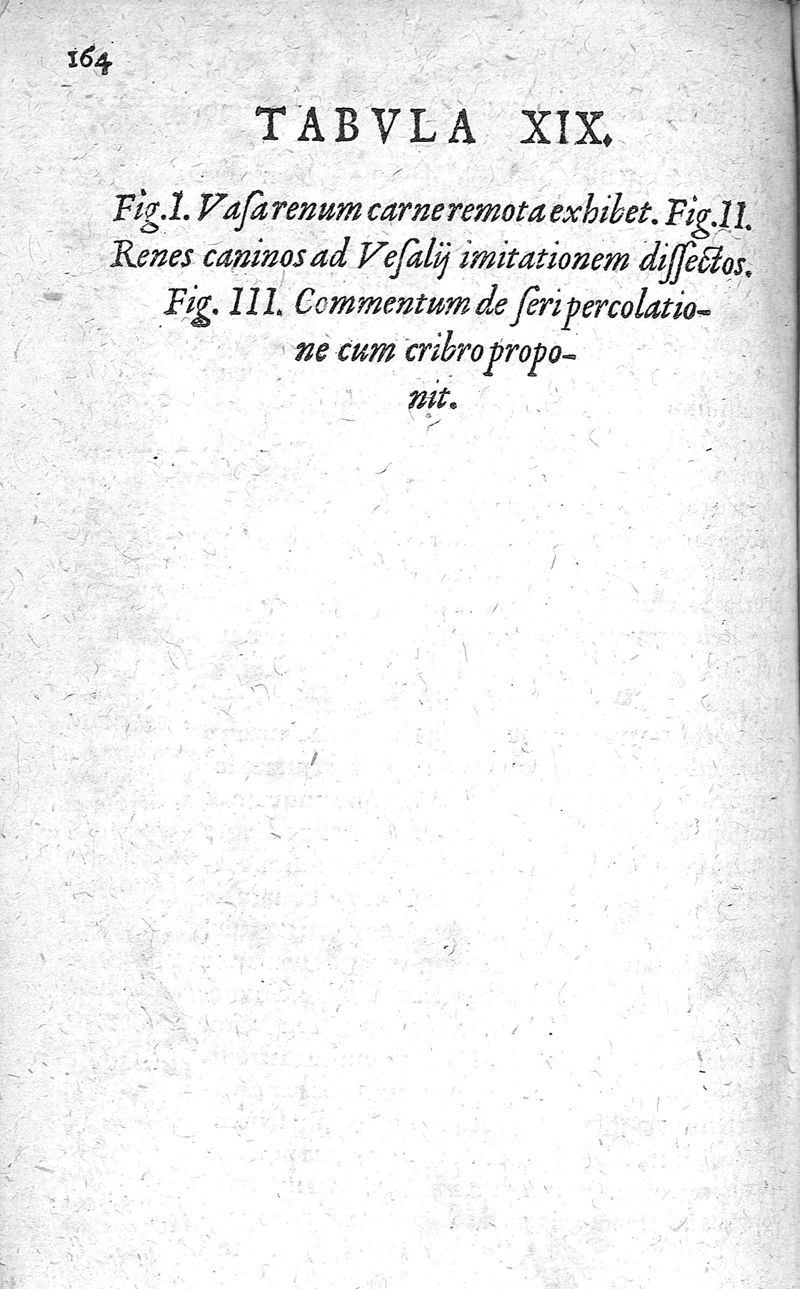 164

TABVLA XIX.

Fig.I. Vaſa renum carne remota exhibet. Fig.II. Renes caninos ad Veſalij imitationem diſſectos. Fig. III. Commentum de ſeri percolatione cum cribro proponit.